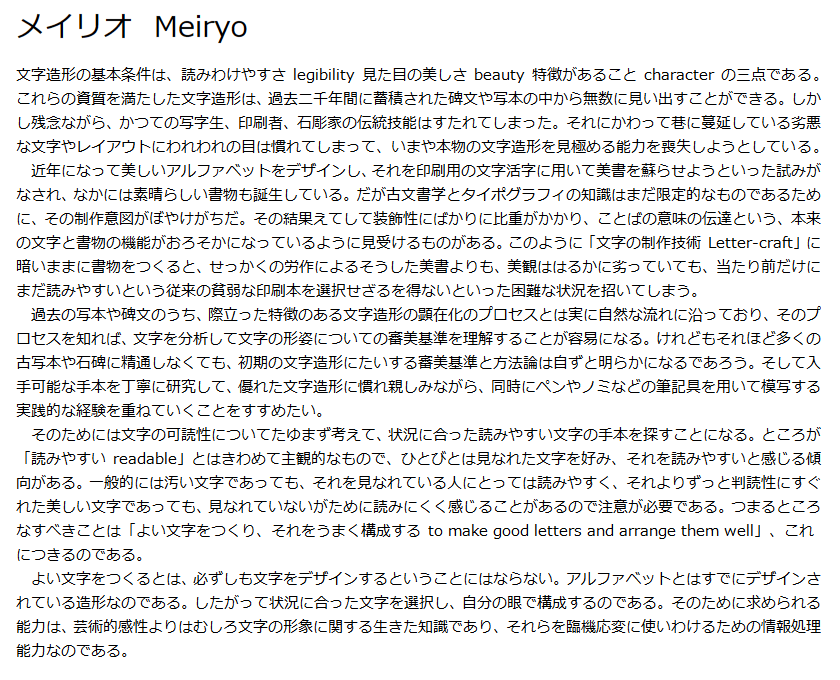 メイリオ Meiryo

文字造形の基本条件は、読みわけやすさ legibility 見た目の美しさ beauty 特徴があること character の三点である。これらの資質を満たした文字造形は、過去二千年間に蓄積された碑文や写本の中から無数に見い出すことができる。しかし残念ながら、かつての写字生、印刷者、石彫家の伝統技能はすたれてしまった。それにかわって巷に蔓延している劣悪な文字やレイアウトにわれわれの目は慣れてしまって、いまや本物の文字造形を見極める能力を喪失しようとしている。

近年になって美しいアルファベットをデザインし、それを印刷用の文字活字に用いて美書を蘇らせようといった試みがなされ、なかには素晴らしい書物も誕生している。だが古文書学とタイポグラフィの知識はまだ限定的なものであるために、その制作意図がぼやけがちだ。その結果えてして装飾性にばかりに比重がかかり、ことばの意味の伝達という、本来の文字と書物の機能がおろそかになっているように見受けるものがある。このように「文字の制作技術 Letter-craft」に暗いままに書物をつくると、せっかくの労作によるそうした美書よりも、美観ははるかに劣っていても、当たり前だけにまだ読みやすいという従来の貧弱な印刷本を選択せざるを得ないといった困難な状況を招いてしまう。

過去の写本や碑文のうち、際立った特徴のある文字造形の顕在化のプロセスとは実に自然な流れに沿っており、そのプロセスを知れば、文字を分析して文字の形姿についての審美基準を理解することが容易になる。けれどもそれほど多くの古写本や石碑に精通しなくても、初期の文字造形にたいする審美基準と方法論は自ずと明らかになるであろう。そして入手可能な手本を丁寧に研究して、優れた文字造形に慣れ親しみながら、同時にペンやノミなどの筆記具を用いて模写する実践的な経験を重ねていくことをすすめたい。

そのためには文字の可読性についてたゆまず考えて、状況に合った読みやすい文字の手本を探すことになる。ところが「読みやすい readable」とはきわめて主観的なもので、ひとびとは見なれた文字を好み、それを読みやすいと感じる傾向がある。一般的には汚い文字であっても、それを見なれている人にとっては読みやすく、それよりずっと判読性にすぐれた美しい文字であっても、見なれていないがために読みにくく感じることがあるので注意が必要である。つまるところなすべきことは「よい文字をつくり、それをうまく構成する to make good letters and arrange them well」、これにつきるのである。

よい文字をつくるとは、必ずしも文字をデザインするということにはならない。アルファベットとはすでにデザインされている造形なのである。したがって状況に合った文字を選択し、自分の眼で構成するのである。そのために求められる能力は、芸術的感性よりはむしろ文字の形象に関する生きた知識であり、それらを臨機応変に使いわけるための情報処理能力なのである。